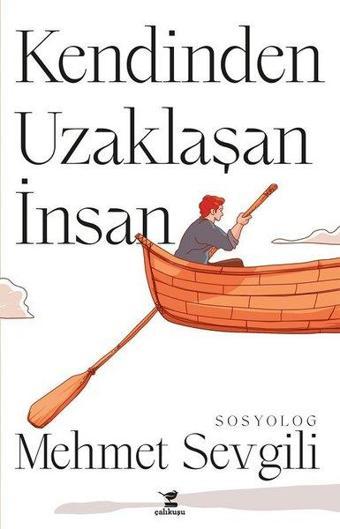 Kendinden Uzaklaşan İnsan

SOSYOLOG
Mehmet Sevgili

çalıkuşu